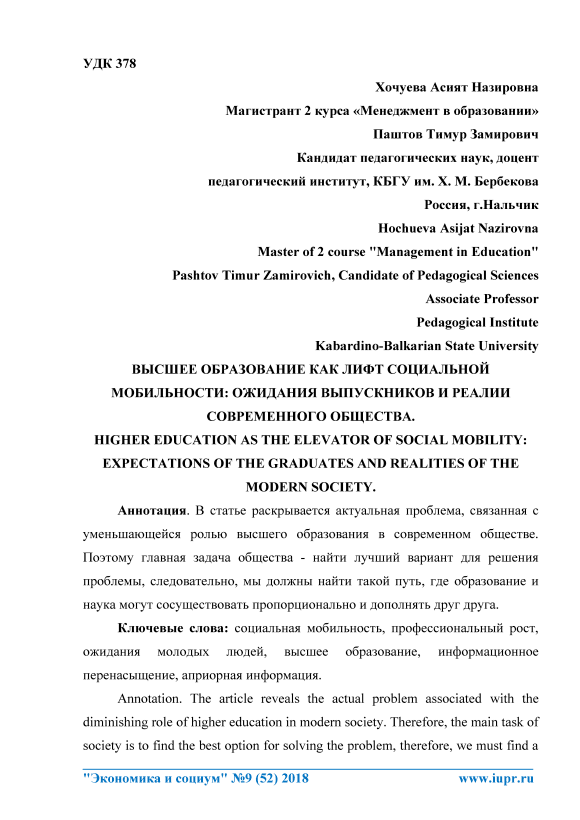 УДК 378

Хочуева Асият Назировна

Магистрант 2 курса «Менеджмент в образовании»

Паштов Тимур Замирович

Кандидат педагогических наук, доцент

педагогический институт, КБГУ им. Х. М. Бербекова

Россия, г.Нальчик

Hochueva Asijat Nazirovna

Master of 2 course "Management in Education"

Pashtov Timur Zamirovich, Candidate of Pedagogical Sciences

Associate Professor

Pedagogical Institute

Kabardino-Balkarian State University

ВЫСШЕЕ ОБРАЗОВАНИЕ КАК ЛИФТ СОЦИАЛЬНОЙ МОБИЛЬНОСТИ: ОЖИДАНИЯ ВЫПУСКНИКОВ И РЕАЛИИ СОВРЕМЕННОГО ОБЩЕСТВА.

HIGHER EDUCATION AS THE ELEVATOR OF SOCIAL MOBILITY: EXPECTATIONS OF THE GRADUATES AND REALITIES OF THE MODERN SOCIETY.

Аннотация. В статье раскрывается актуальная проблема, связанная с уменьшающейся ролью высшего образования в современном обществе. Поэтому главная задача общества - найти лучший вариант для решения проблемы, следовательно, мы должны найти такой путь, где образование и наука могут сосуществовать пропорционально и дополнять друг друга.

Ключевые слова: социальная мобильность, профессиональный рост, ожидания молодых людей, высшее образование, информационное перенасыщение, априорная информация.

Annotation. The article reveals the actual problem associated with the diminishing role of higher education in modern society. Therefore, the main task of society is to find the best option for solving the problem, therefore, we must find a

"Экономика и социум" №9 (52) 2018 www.iupr.ru